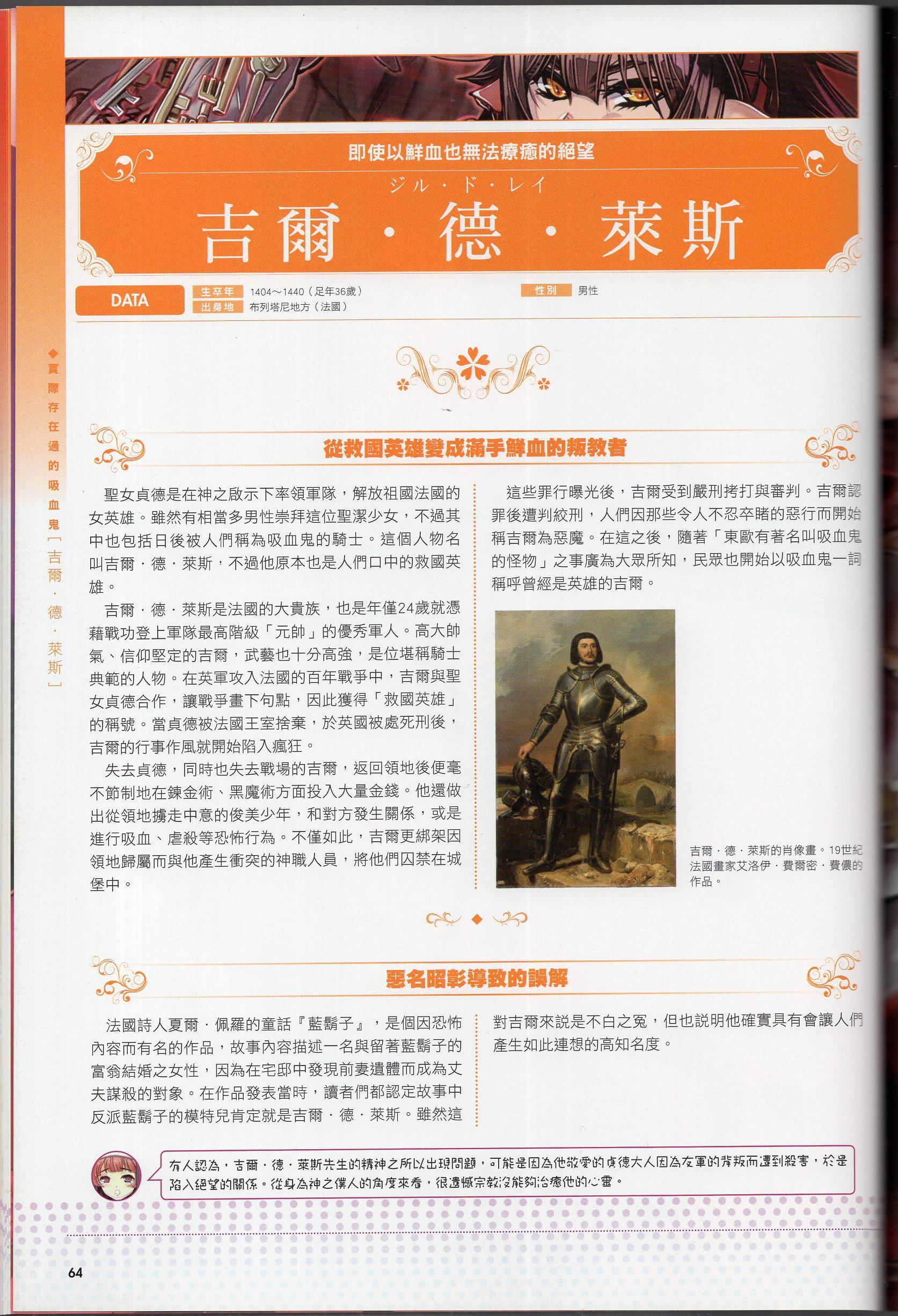 即使以鮮血也無法療癒的絕望

ジル・ド・レイ

吉爾・德・萊斯

DATA

生卒年 1404～1440（足年36歲）
出身地 布列塔尼地方（法國）
性別 男性

◆實際存在過的吸血鬼［吉爾・德・萊斯］

從救國英雄變成滿手鮮血的叛教者

聖女貞德是在神之啟示下率領軍隊，解放祖國法國的女英雄。雖然有相當多男性崇拜這位聖潔少女，不過其中也包括日後被人們稱為吸血鬼的騎士。這個人物名叫吉爾・德・萊斯，不過他原本也是人們口中的救國英雄。

吉爾・德・萊斯是法國的大貴族，也是年僅24歲就憑藉戰功登上軍隊最高階級「元帥」的優秀軍人。高大帥氣、信仰堅定的吉爾，武藝也十分高強，是位堪稱騎士典範的人物。在英軍攻入法國的百年戰爭中，吉爾與聖女貞德合作，讓戰爭畫下句點，因此獲得「救國英雄」的稱號。當貞德被法國王室捨棄，於英國被處死刑後，吉爾的行事作風就開始陷入瘋狂。

失去貞德，同時也失去戰場的吉爾，返回領地後便毫不節制地在鍊金術、黑魔術方面投入大量金錢。他還做出從領地擄走中意的俊美少年，和對方發生關係，或是進行吸血、虐殺等恐怖行為。不僅如此，吉爾更綁架因領地歸屬而與他產生衝突的神職人員，將他們囚禁在城堡中。

這些罪行曝光後，吉爾受到嚴刑拷打與審判。吉爾認罪後遭判絞刑，人們因那些令人不忍卒睹的惡行而開始稱吉爾為惡魔。在這之後，隨著「東歐有著名叫吸血鬼的怪物」之事廣為大眾所知，民眾也開始以吸血鬼一詞稱呼曾經是英雄的吉爾。

吉爾・德・萊斯的肖像畫。19世紀法國畫家艾洛伊・費爾密・費儂的作品。

惡名昭彰導致的誤解

法國詩人夏爾・佩羅的童話『藍鬍子』，是個因恐怖內容而有名的作品，故事內容描述一名與留著藍鬍子的富翁結婚之女性，因為在宅邸中發現前妻遺體而成為丈夫謀殺的對象。在作品發表當時，讀者們都認定故事中反派藍鬍子的模特兒肯定就是吉爾・德・萊斯。雖然這對吉爾來說是不白之冤，但也說明他確實具有會讓人們產生如此連想的高知名度。

有人認為，吉爾・德・萊斯先生的精神之所以出現問題，可能是因為他敬愛的貞德大人因為友軍的背叛而遭到殺害，於是陷入絕望的關係。從身為神之僕人的角度來看，很遺憾宗教沒能夠治癒他的心靈。

64